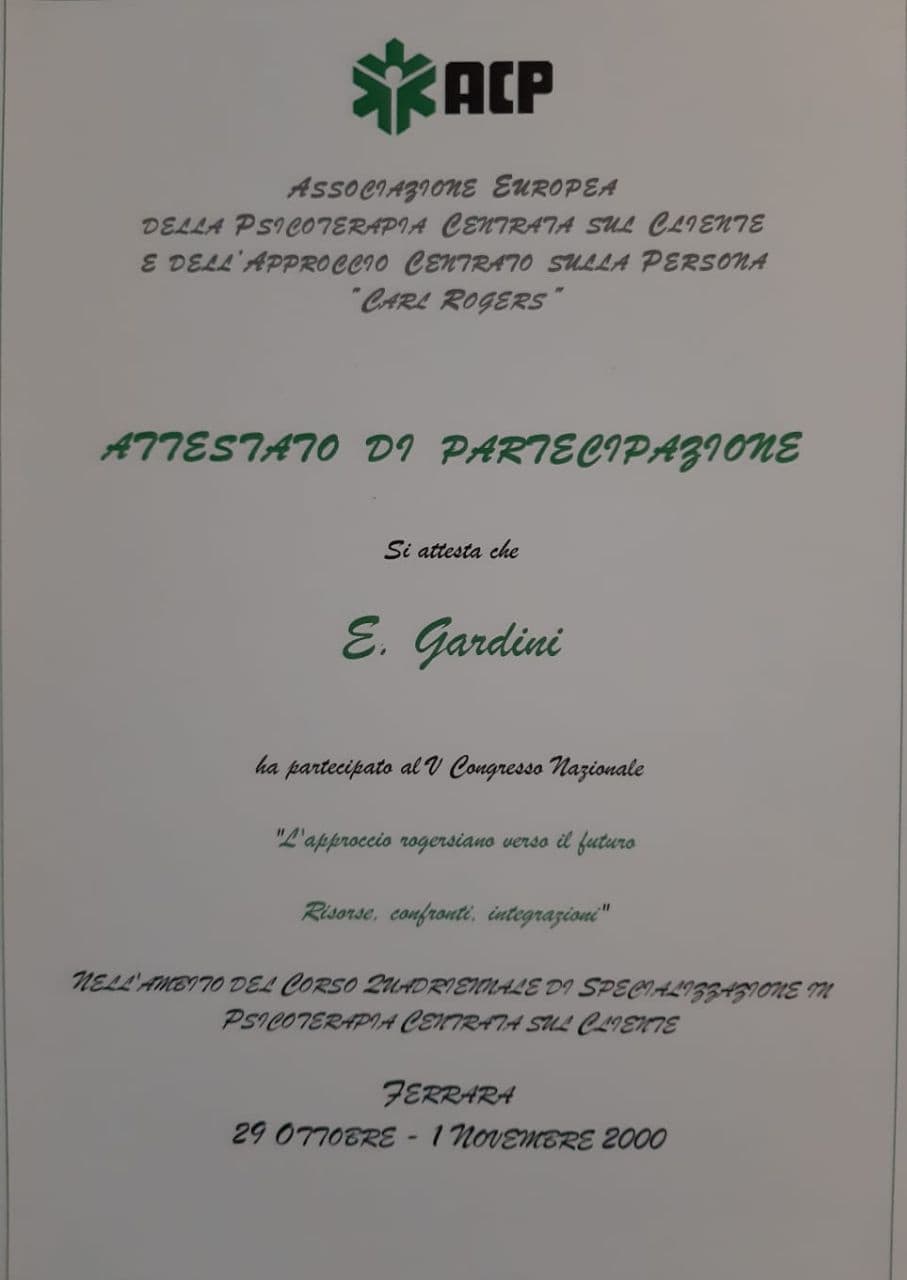 ACP

ASSOCIAZIONE EUROPEA
DELLA PSICOTERAPIA CENTRATA SUL CLIENTE
E DELL'APPROCCIO CENTRATO SULLA PERSONA
"CARL ROGERS"

ATTESTATO DI PARTECIPAZIONE

Si attesta che

E. Gardini

ha partecipato al V Congresso Nazionale

"L'approccio rogersiano verso il futuro

Risorse, confronti, integrazioni"

NELL'AMBITO DEL CORSO QUADRIENNALE DI SPECIALIZZAZIONE IN PSICOTERAPIA CENTRATA SUL CLIENTE

FERRARA
29 OTTOBRE - 1 NOVEMBRE 2000